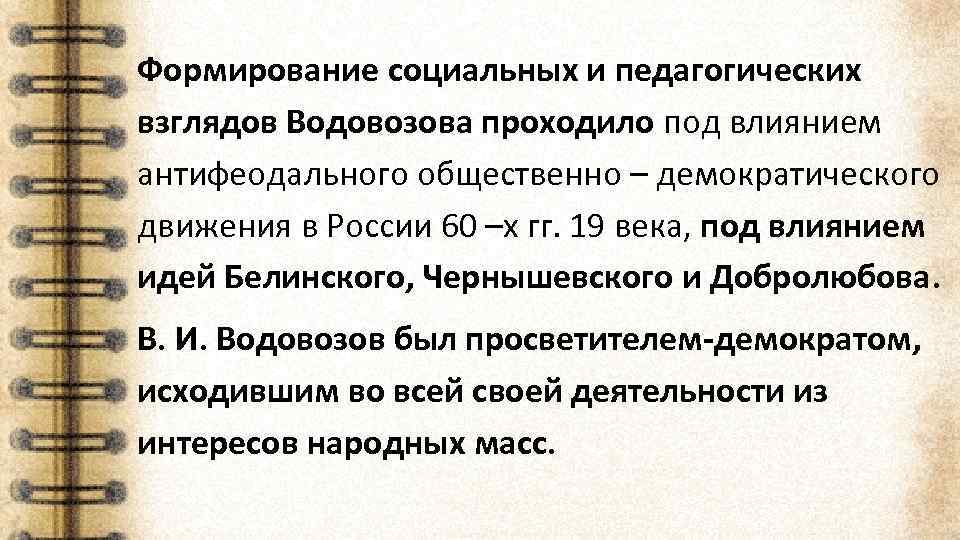 Формирование социальных и педагогических взглядов Водовозова проходило под влиянием антифеодального общественно – демократического движения в России 60 –х гг. 19 века, под влиянием идей Белинского, Чернышевского и Добролюбова.

В. И. Водовозов был просветителем-демократом, исходившим во всей своей деятельности из интересов народных масс.